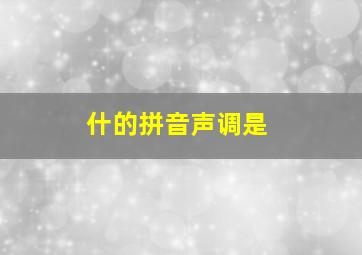 什的拼音声调是